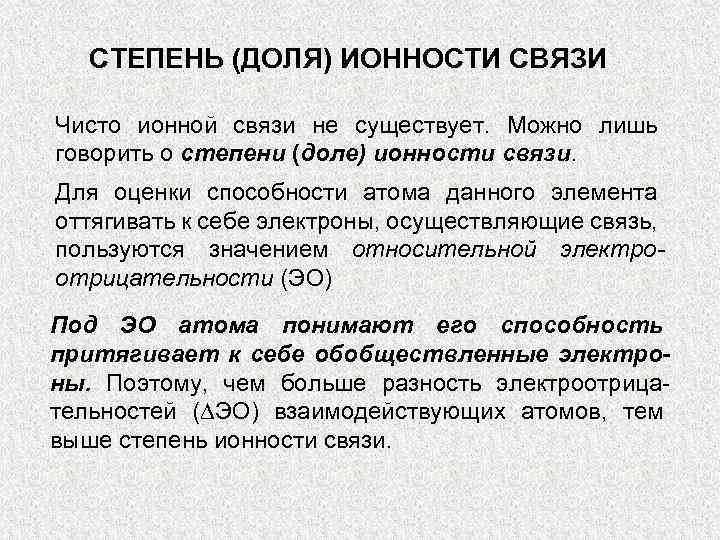 СТЕПЕНЬ (ДОЛЯ) ИОННОСТИ СВЯЗИ

Чисто ионной связи не существует. Можно лишь говорить о степени (доле) ионности связи.

Для оценки способности атома данного элемента оттягивать к себе электроны, осуществляющие связь, пользуются значением относительной электроотрицательности (ЭО)

Под ЭО атома понимают его способность притягивает к себе обобществленные электроны. Поэтому, чем больше разность электроотрицательностей ($\Delta$ЭО) взаимодействующих атомов, тем выше степень ионности связи.